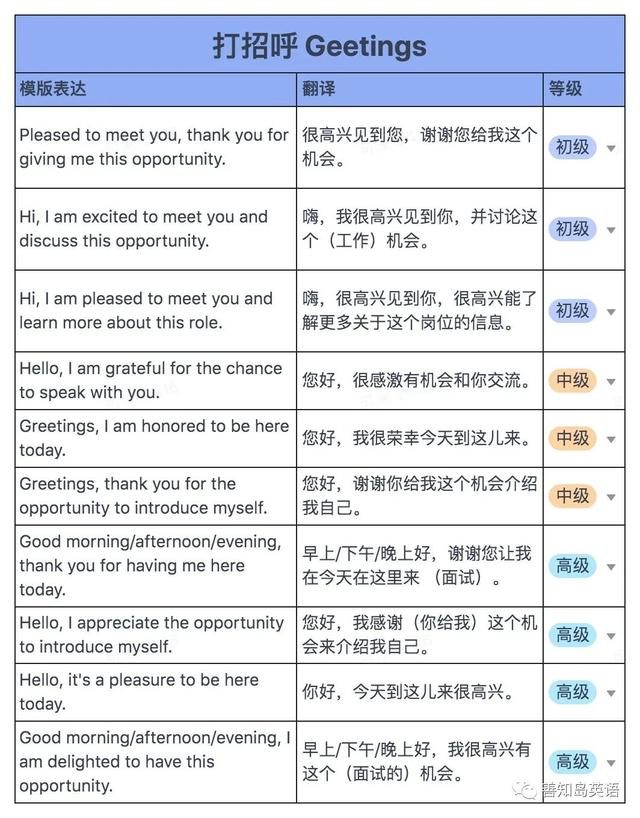 打招呼 Geetings

| 模版表达 | 翻译 | 等级 |
|---|---|---|
| Pleased to meet you, thank you for giving me this opportunity. | 很高兴见到您，谢谢您给我这个机会。 | 初级 |
| Hi, I am excited to meet you and discuss this opportunity. | 嗨，我很高兴见到你，并讨论这个（工作）机会。 | 初级 |
| Hi, I am pleased to meet you and learn more about this role. | 嗨，很高兴见到你，很高兴能了解更多关于这个岗位的信息。 | 初级 |
| Hello, I am grateful for the chance to speak with you. | 您好，很感激有机会和你交流。 | 中级 |
| Greetings, I am honored to be here today. | 您好，我很荣幸今天到这儿来。 | 中级 |
| Greetings, thank you for the opportunity to introduce myself. | 您好，谢谢你给我这个机会介绍我自己。 | 中级 |
| Good morning/afternoon/evening, thank you for having me here today. | 早上/下午/晚上好，谢谢您让我在今天在这里来（面试）。 | 高级 |
| Hello, I appreciate the opportunity to introduce myself. | 您好，我感谢（你给我）这个机会来介绍我自己。 | 高级 |
| Hello, it's a pleasure to be here today. | 你好，今天到这儿来很高兴。 | 高级 |
| Good morning/afternoon/evening, I am delighted to have this opportunity. | 早上/下午/晚上好，我很高兴有这个（面试的）机会。 | 高级 |

善知岛英语